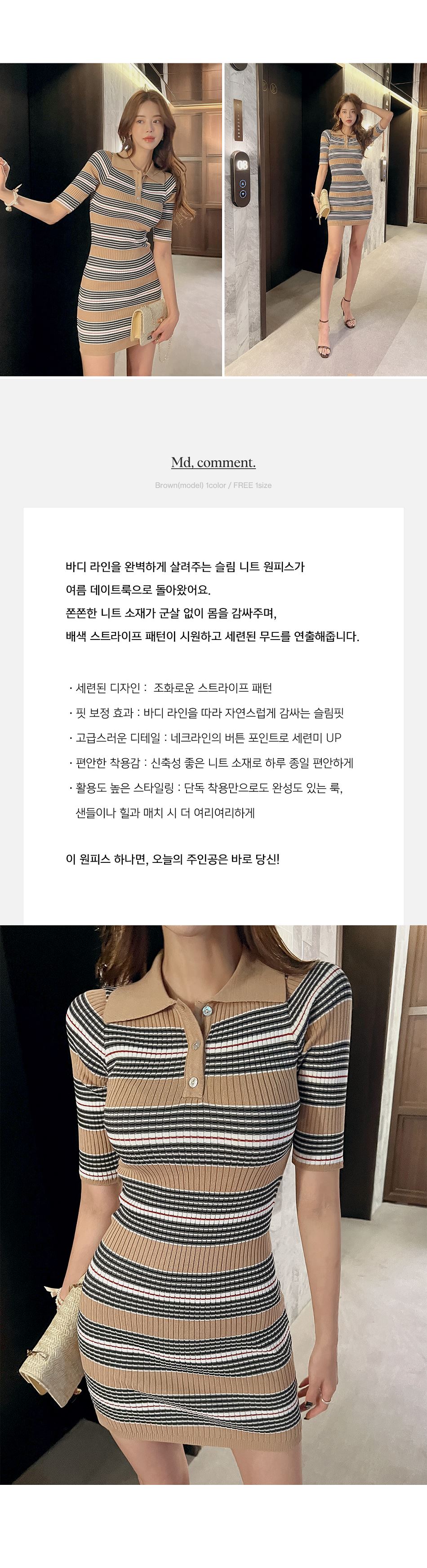 Md, comment.

Brown(model) 1color / FREE 1size

바디 라인을 완벽하게 살려주는 슬림 니트 원피스가 여름 데이트룩으로 돌아왔어요. 쫀쫀한 니트 소재가 군살 없이 몸을 감싸주며, 배색 스트라이프 패턴이 시원하고 세련된 무드를 연출해줍니다.

· 세련된 디자인 : 조화로운 스트라이프 패턴
· 핏 보정 효과 : 바디 라인을 따라 자연스럽게 감싸는 슬림핏
· 고급스러운 디테일 : 네크라인의 버튼 포인트로 세련미 UP
· 편안한 착용감 : 신축성 좋은 니트 소재로 하루 종일 편안하게
· 활용도 높은 스타일링 : 단독 착용만으로도 완성도 있는 룩, 샌들이나 힐과 매치 시 더 여리여리하게

이 원피스 하나면, 오늘의 주인공은 바로 당신!